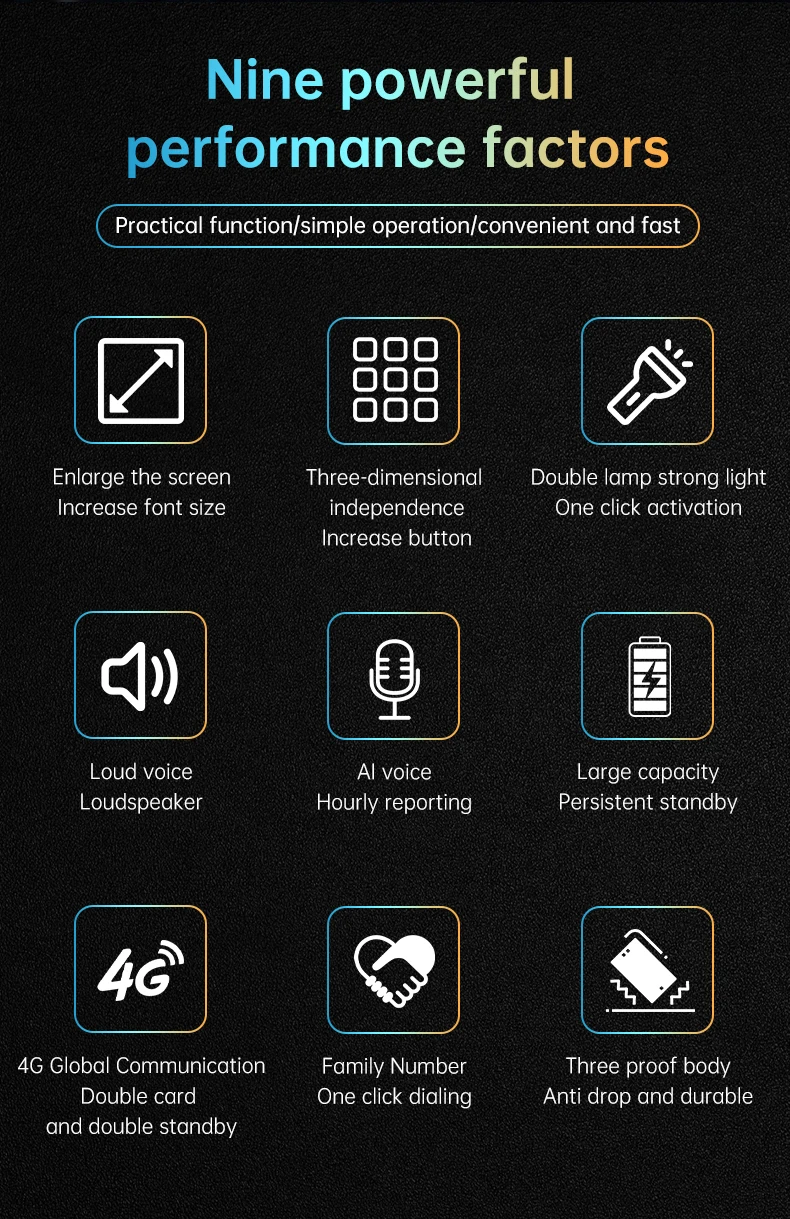 Nine powerful performance factors

Practical function/simple operation/convenient and fast

Enlarge the screen
Increase font size

Three-dimensional
independence
Increase button

Double lamp strong light
One click activation

Loud voice
Loudspeaker

AI voice
Hourly reporting

Large capacity
Persistent standby

4G

4G Global Communication
Double card
and double standby

Family Number
One click dialing

Three proof body
Anti drop and durable